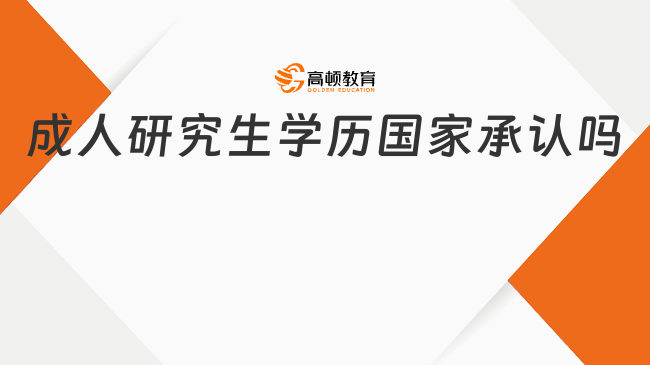 高顿教育
GOLDEN EDUCATION

成人研究生学历国家承认吗